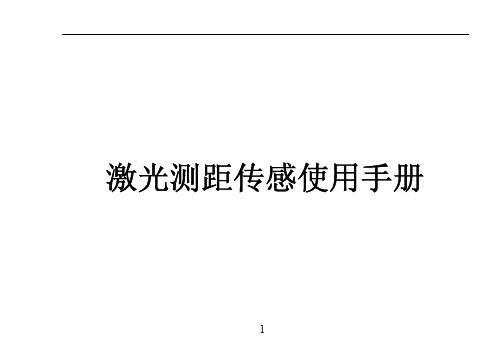 激光测距传感使用手册

1